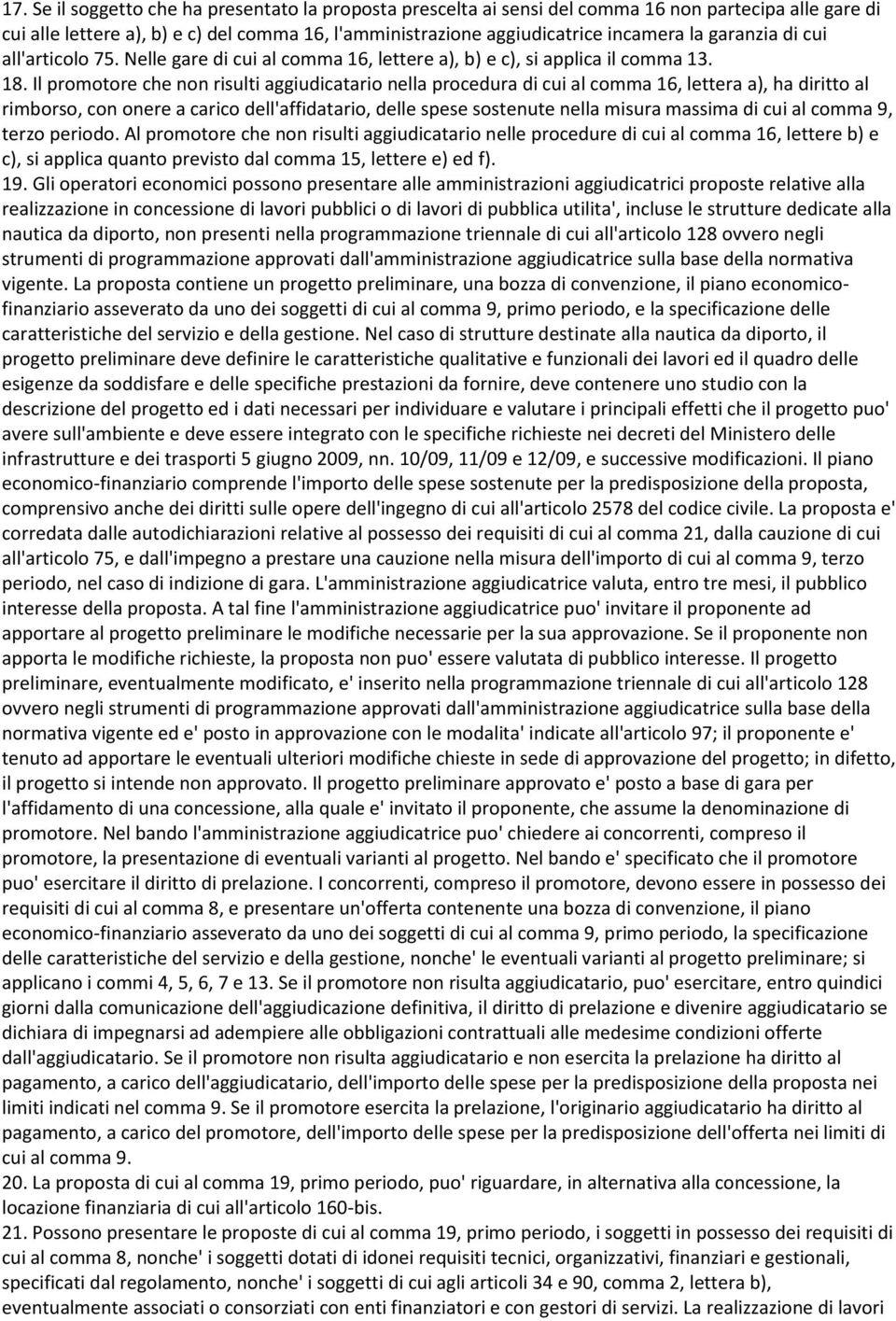 17. Se il soggetto che ha presentato la proposta prescelta ai sensi del comma 16 non partecipa alle gare di cui alle lettere a), b) e c) del comma 16, l'amministrazione aggiudicatrice incamera la garanzia di cui all'articolo 75. Nelle gare di cui al comma 16, lettere a), b) e c), si applica il comma 13.
18. Il promotore che non risulti aggiudicatario nella procedura di cui al comma 16, lettera a), ha diritto al rimborso, con onere a carico dell'affidatario, delle spese sostenute nella misura massima di cui al comma 9, terzo periodo. Al promotore che non risulti aggiudicatario nelle procedure di cui al comma 16, lettere b) e c), si applica quanto previsto dal comma 15, lettere e) ed f).
19. Gli operatori economici possono presentare alle amministrazioni aggiudicatrici proposte relative alla realizzazione in concessione di lavori pubblici o di lavori di pubblica utilita', incluse le strutture dedicate alla nautica da diporto, non presenti nella programmazione triennale di cui all'articolo 128 ovvero negli strumenti di programmazione approvati dall'amministrazione aggiudicatrice sulla base della normativa vigente. La proposta contiene un progetto preliminare, una bozza di convenzione, il piano economico-finanziario asseverato da uno dei soggetti di cui al comma 9, primo periodo, e la specificazione delle caratteristiche del servizio e della gestione. Nel caso di strutture destinate alla nautica da diporto, il progetto preliminare deve definire le caratteristiche qualitative e funzionali dei lavori ed il quadro delle esigenze da soddisfare e delle specifiche prestazioni da fornire, deve contenere uno studio con la descrizione del progetto ed i dati necessari per individuare e valutare i principali effetti che il progetto puo' avere sull'ambiente e deve essere integrato con le specifiche richieste nei decreti del Ministero delle infrastrutture e dei trasporti 5 giugno 2009, nn. 10/09, 11/09 e 12/09, e successive modificazioni. Il piano economico-finanziario comprende l'importo delle spese sostenute per la predisposizione della proposta, comprensivo anche dei diritti sulle opere dell'ingegno di cui all'articolo 2578 del codice civile. La proposta e' corredata dalle autodichiarazioni relative al possesso dei requisiti di cui al comma 21, dalla cauzione di cui all'articolo 75, e dall'impegno a prestare una cauzione nella misura dell'importo di cui al comma 9, terzo periodo, nel caso di indizione di gara. L'amministrazione aggiudicatrice valuta, entro tre mesi, il pubblico interesse della proposta. A tal fine l'amministrazione aggiudicatrice puo' invitare il proponente ad apportare al progetto preliminare le modifiche necessarie per la sua approvazione. Se il proponente non apporta le modifiche richieste, la proposta non puo' essere valutata di pubblico interesse. Il progetto preliminare, eventualmente modificato, e' inserito nella programmazione triennale di cui all'articolo 128 ovvero negli strumenti di programmazione approvati dall'amministrazione aggiudicatrice sulla base della normativa vigente ed e' posto in approvazione con le modalita' indicate all'articolo 97; il proponente e' tenuto ad apportare le eventuali ulteriori modifiche chieste in sede di approvazione del progetto; in difetto, il progetto si intende non approvato. Il progetto preliminare approvato e' posto a base di gara per l'affidamento di una concessione, alla quale e' invitato il proponente, che assume la denominazione di promotore. Nel bando l'amministrazione aggiudicatrice puo' chiedere ai concorrenti, compreso il promotore, la presentazione di eventuali varianti al progetto. Nel bando e' specificato che il promotore puo' esercitare il diritto di prelazione. I concorrenti, compreso il promotore, devono essere in possesso dei requisiti di cui al comma 8, e presentare un'offerta contenente una bozza di convenzione, il piano economico-finanziario asseverato da uno dei soggetti di cui al comma 9, primo periodo, la specificazione delle caratteristiche del servizio e della gestione, nonche' le eventuali varianti al progetto preliminare; si applicano i commi 4, 5, 6, 7 e 13. Se il promotore non risulta aggiudicatario, puo' esercitare, entro quindici giorni dalla comunicazione dell'aggiudicazione definitiva, il diritto di prelazione e divenire aggiudicatario se dichiara di impegnarsi ad adempiere alle obbligazioni contrattuali alle medesime condizioni offerte dall'aggiudicatario. Se il promotore non risulta aggiudicatario e non esercita la prelazione ha diritto al pagamento, a carico dell'aggiudicatario, dell'importo delle spese per la predisposizione della proposta nei limiti indicati nel comma 9. Se il promotore esercita la prelazione, l'originario aggiudicatario ha diritto al pagamento, a carico del promotore, dell'importo delle spese per la predisposizione dell'offerta nei limiti di cui al comma 9.
20. La proposta di cui al comma 19, primo periodo, puo' riguardare, in alternativa alla concessione, la locazione finanziaria di cui all'articolo 160-bis.
21. Possono presentare le proposte di cui al comma 19, primo periodo, i soggetti in possesso dei requisiti di cui al comma 8, nonche' i soggetti dotati di idonei requisiti tecnici, organizzativi, finanziari e gestionali, specificati dal regolamento, nonche' i soggetti di cui agli articoli 34 e 90, comma 2, lettera b), eventualmente associati o consorziati con enti finanziatori e con gestori di servizi. La realizzazione di lavori